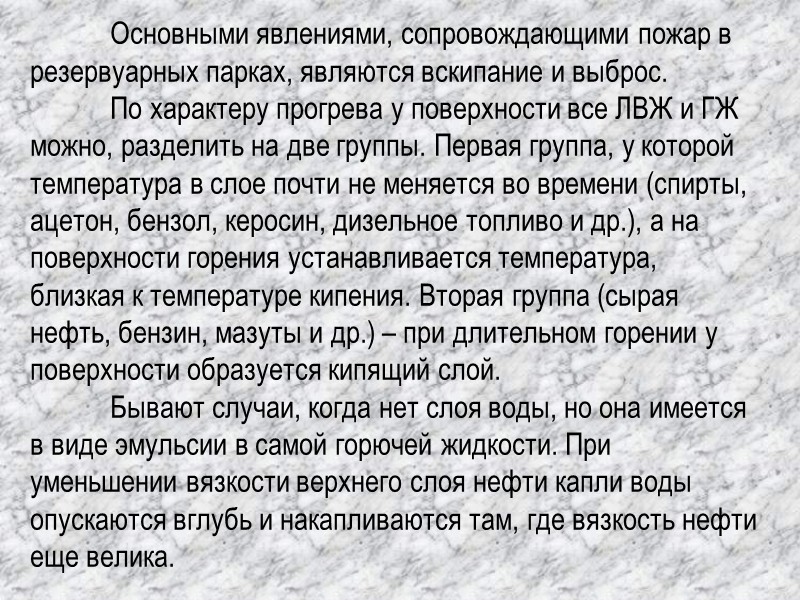 Основными явлениями, сопровождающими пожар в резервуарных парках, являются вскипание и выброс.

По характеру прогрева у поверхности все ЛВЖ и ГЖ можно, разделить на две группы. Первая группа, у которой температура в слое почти не меняется во времени (спирты, ацетон, бензол, керосин, дизельное топливо и др.), а на поверхности горения устанавливается температура, близкая к температуре кипения. Вторая группа (сырая нефть, бензин, мазуты и др.) – при длительном горении у поверхности образуется кипящий слой.

Бывают случаи, когда нет слоя воды, но она имеется в виде эмульсии в самой горючей жидкости. При уменьшении вязкости верхнего слоя нефти капли воды опускаются вглубь и накапливаются там, где вязкость нефти еще велика.